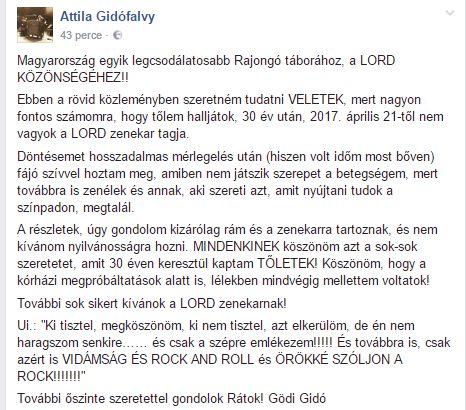 Attila Gidófalvy
43 perce ·

Magyarország egyik legcsodálatosabb Rajongó táborához, a LORD KÖZÖNSÉGÉHEZ!!

Ebben a rövid közleményben szeretném tudatni VELETEK, mert nagyon fontos számomra, hogy tőlem halljátok, 30 év után, 2017. április 21-től nem vagyok a LORD zenekar tagja.

Döntésemet hosszadalmas mérlegelés után (hiszen volt időm most bőven) fájó szívvel hoztam meg, amiben nem játszik szerepet a betegségem, mert továbbra is zenélek és annak, aki szereti azt, amit nyújtani tudok a színpadon, megtalál.

A részletek, úgy gondolom kizárólag rám és a zenekarra tartoznak, és nem kívánom nyilvánosságra hozni. MINDENKINEK köszönöm azt a sok-sok szeretetet, amit 30 éven keresztül kaptam TŐLETEK! Köszönöm, hogy a kórházi megpróbáltatások alatt is, lélekben mindvégig mellettem voltatok!

További sok sikert kívánok a LORD zenekarnak!

Ui.: "Ki tisztel, megköszönöm, ki nem tisztel, azt elkerülöm, de én nem haragszom senkire…… és csak a szépre emlékezem!!!!! És továbbra is, csak azért is VIDÁMSÁG ÉS ROCK AND ROLL és ÖRÖKKÉ SZÓLJON A ROCK!!!!!!!"

További őszinte szeretettel gondolok Rátok! Gödi Gidó